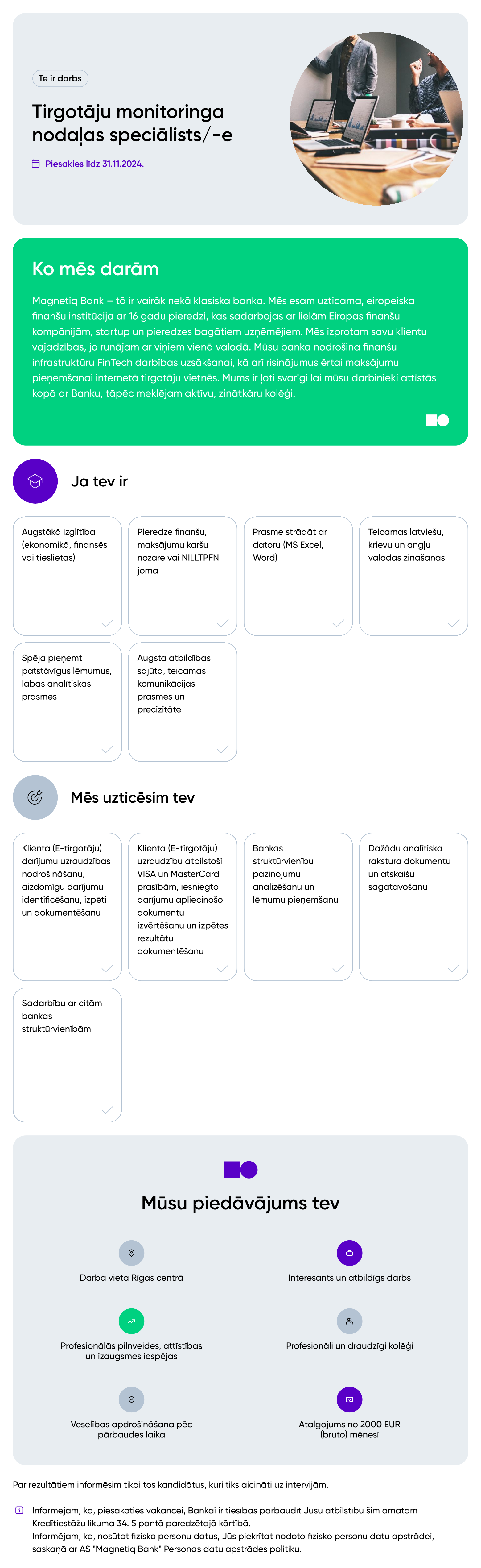 Te ir darbs

Tirgotāju monitoringa nodaļas speciālists/-e

Piesakies līdz 31.11.2024.

Ko mēs darām

Magnetiq Bank – tā ir vairāk nekā klasiska banka. Mēs esam uzticama, eiropeiska finanšu institūcija ar 16 gadu pieredzi, kas sadarbojas ar lielām Eiropas finanšu kompānijām, startup un pieredzes bagātiem uzņēmējiem. Mēs izprotam savu klientu vajadzības, jo runājam ar viņiem vienā valodā. Mūsu banka nodrošina finanšu infrastruktūru FinTech darbības uzsākšanai, kā arī risinājumus ērtai maksājumu pieņemšanai internetā tirgotāju vietnēs. Mums ir ļoti svarīgi lai mūsu darbinieki attīstās kopā ar Banku, tāpēc meklējam aktīvu, zinātkāru kolēģi.

Ja tev ir

Augstākā izglītība (ekonomikā, finansēs vai tieslietās)

Pieredze finanšu, maksājumu karšu nozarē vai NILLTPFN jomā

Prasme strādāt ar datoru (MS Excel, Word)

Teicamas latviešu, krievu un angļu valodas zināšanas

Spēja pieņemt patstāvīgus lēmumus, labas analītiskas prasmes

Augsta atbildības sajūta, teicamas komunikācijas prasmes un precizitāte

Mēs uzticēsim tev

Klienta (E-tirgotāju) darījumu uzraudzības nodrošināšanu, aizdomīgu darījumu identificēšanu, izpēti un dokumentēšanu

Klienta (E-tirgotāju) uzraudzību atbilstoši VISA un MasterCard prasībām, iesniegto darījumu apliecinošo dokumentu izvērtēšanu un izpētes rezultātu dokumentēšanu

Bankas struktūrvienību paziņojumu analizēšanu un lēmumu pieņemšanu

Dažādu analītiska rakstura dokumentu un atskaišu sagatavošanu

Sadarbību ar citām bankas struktūrvienībām

Mūsu piedāvājums tev

Darba vieta Rīgas centrā

Interesants un atbildīgs darbs

Profesionālās pilnveides, attīstības un izaugsmes iespējas

Profesionāli un draudzīgi kolēģi

Veselības apdrošināšana pēc pārbaudes laika

Atalgojums no 2000 EUR (bruto) mēnesī

Par rezultātiem informēsim tikai tos kandidātus, kuri tiks aicināti uz intervijām.

Informējam, ka, piesakoties vakancei, Bankai ir tiesības pārbaudīt Jūsu atbilstību šim amatam Kredītiestāžu likuma 34. 5 pantā paredzētajā kārtībā.
Informējam, ka, nosūtot fizisko personu datus, Jūs piekrītat nodoto fizisko personu datu apstrādei, saskaņā ar AS "Magnetiq Bank" Personas datu apstrādes politiku.